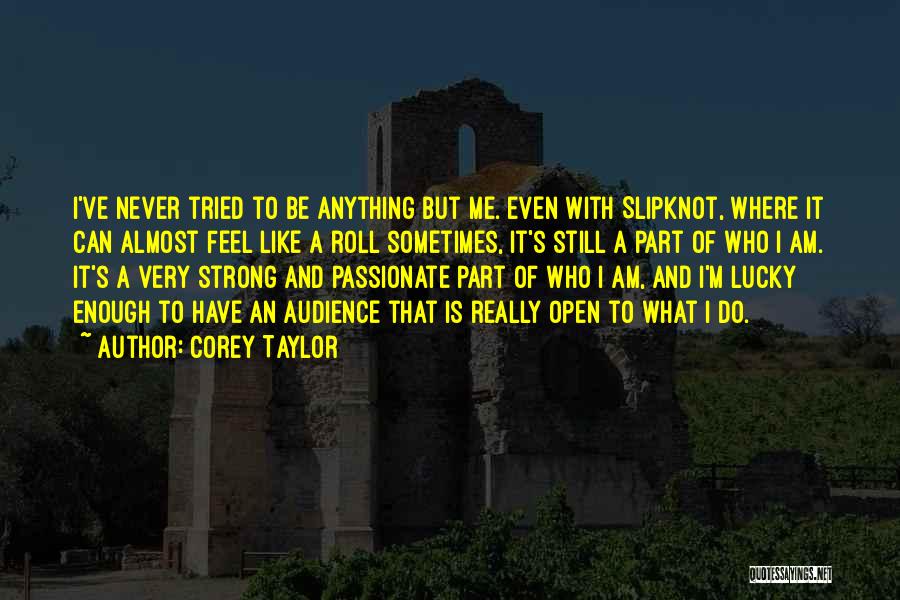 I'VE NEVER TRIED TO BE ANYTHING BUT ME. EVEN WITH SLIPKNOT, WHERE IT CAN ALMOST FEEL LIKE A ROLL SOMETIMES, IT'S STILL A PART OF WHO I AM. IT'S A VERY STRONG AND PASSIONATE PART OF WHO I AM, AND I'M LUCKY ENOUGH TO HAVE AN AUDIENCE THAT IS REALLY OPEN TO WHAT I DO.

~ AUTHOR: COREY TAYLOR

QUOTESSAYINGS.NET